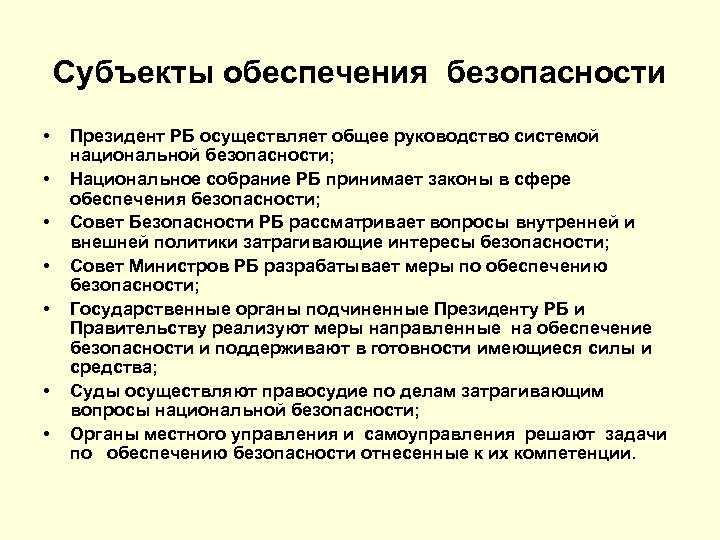 Субъекты обеспечения безопасности

• Президент РБ осуществляет общее руководство системой национальной безопасности;
• Национальное собрание РБ принимает законы в сфере обеспечения безопасности;
• Совет Безопасности РБ рассматривает вопросы внутренней и внешней политики затрагивающие интересы безопасности;
• Совет Министров РБ разрабатывает меры по обеспечению безопасности;
• Государственные органы подчиненные Президенту РБ и Правительству реализуют меры направленные на обеспечение безопасности и поддерживают в готовности имеющиеся силы и средства;
• Суды осуществляют правосудие по делам затрагивающим вопросы национальной безопасности;
• Органы местного управления и самоуправления решают задачи по обеспечению безопасности отнесенные к их компетенции.